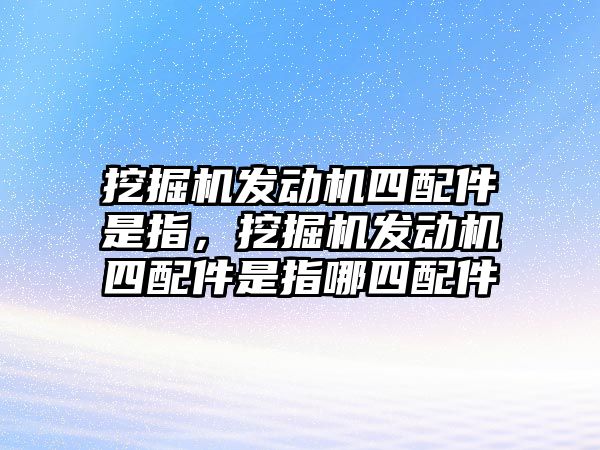 挖掘机发动机四配件是指，挖掘机发动机四配件是指哪四配件